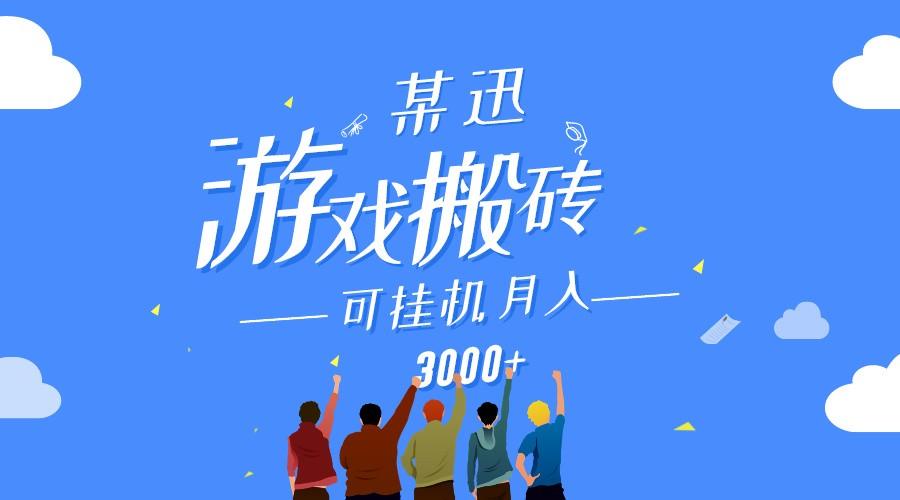 某迅
游戏搬砖
可挂机月入
3000+